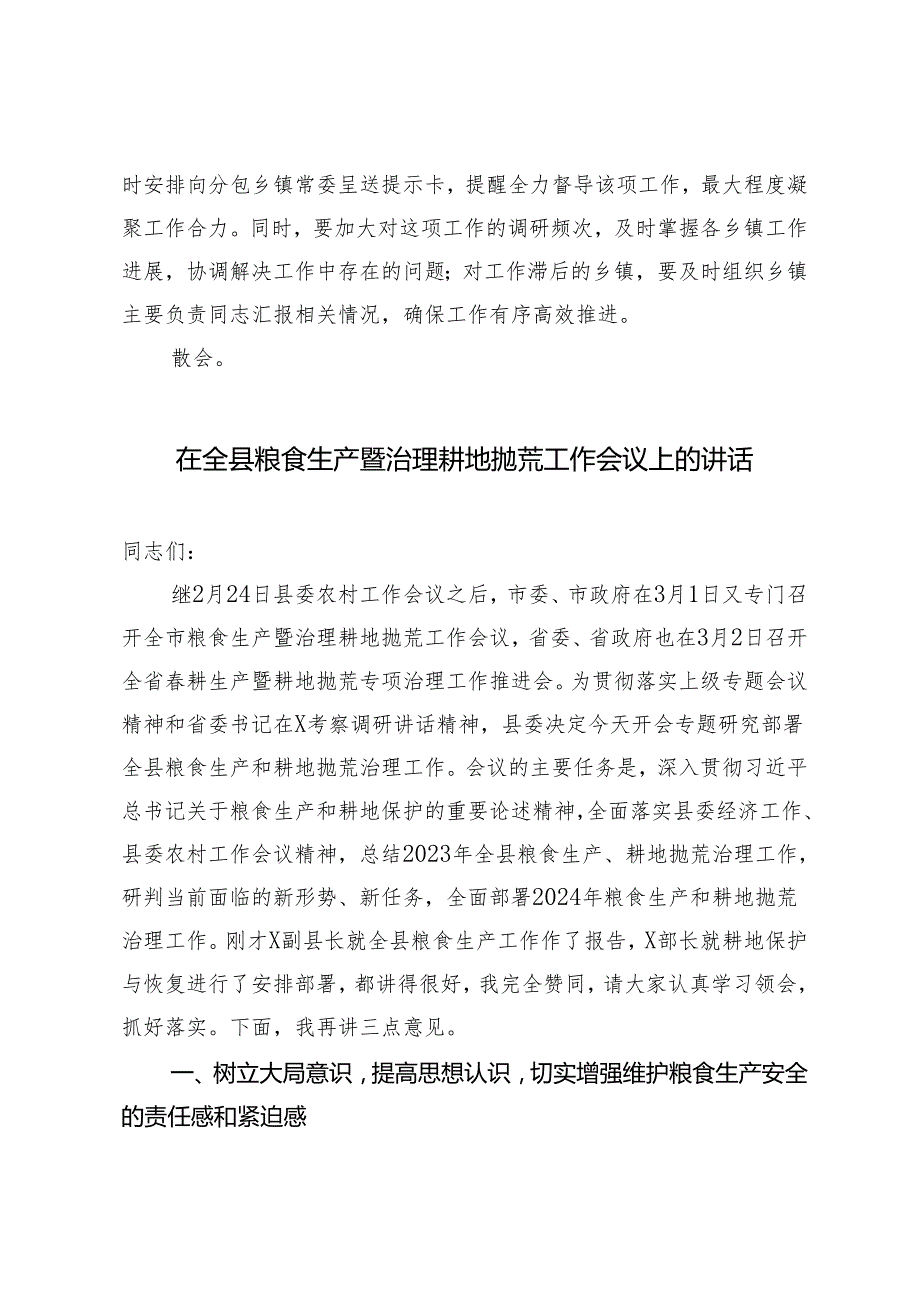 时安排向分包乡镇常委呈送提示卡，提醒全力督导该项工作，最大程度凝聚工作合力。同时，要加大对这项工作的调研频次，及时掌握各乡镇工作进展，协调解决工作中存在的问题；对工作滞后的乡镇，要及时组织乡镇主要负责同志汇报相关情况，确保工作有序高效推进。

散会。

在全县粮食生产暨治理耕地抛荒工作会议上的讲话

同志们：

继2月24日县委农村工作会议之后，市委、市政府在3月1日又专门召开全市粮食生产暨治理耕地抛荒工作会议，省委、省政府也在3月2日召开全省春耕生产暨耕地抛荒专项治理工作推进会。为贯彻落实上级专题会议精神和省委书记在X考察调研讲话精神，县委决定今天开会专题研究部署全县粮食生产和耕地抛荒治理工作。会议的主要任务是，深入贯彻习近平总书记关于粮食生产和耕地保护的重要论述精神，全面落实县委经济工作、县委农村工作会议精神，总结2023年全县粮食生产、耕地抛荒治理工作，研判当前面临的新形势、新任务，全面部署2024年粮食生产和耕地抛荒治理工作。刚才X副县长就全县粮食生产工作作了报告，X部长就耕地保护与恢复进行了安排部署，都讲得很好，我完全赞同，请大家认真学习领会，抓好落实。下面，我再讲三点意见。

一、树立大局意识，提高思想认识，切实增强维护粮食生产安全的责任感和紧迫感